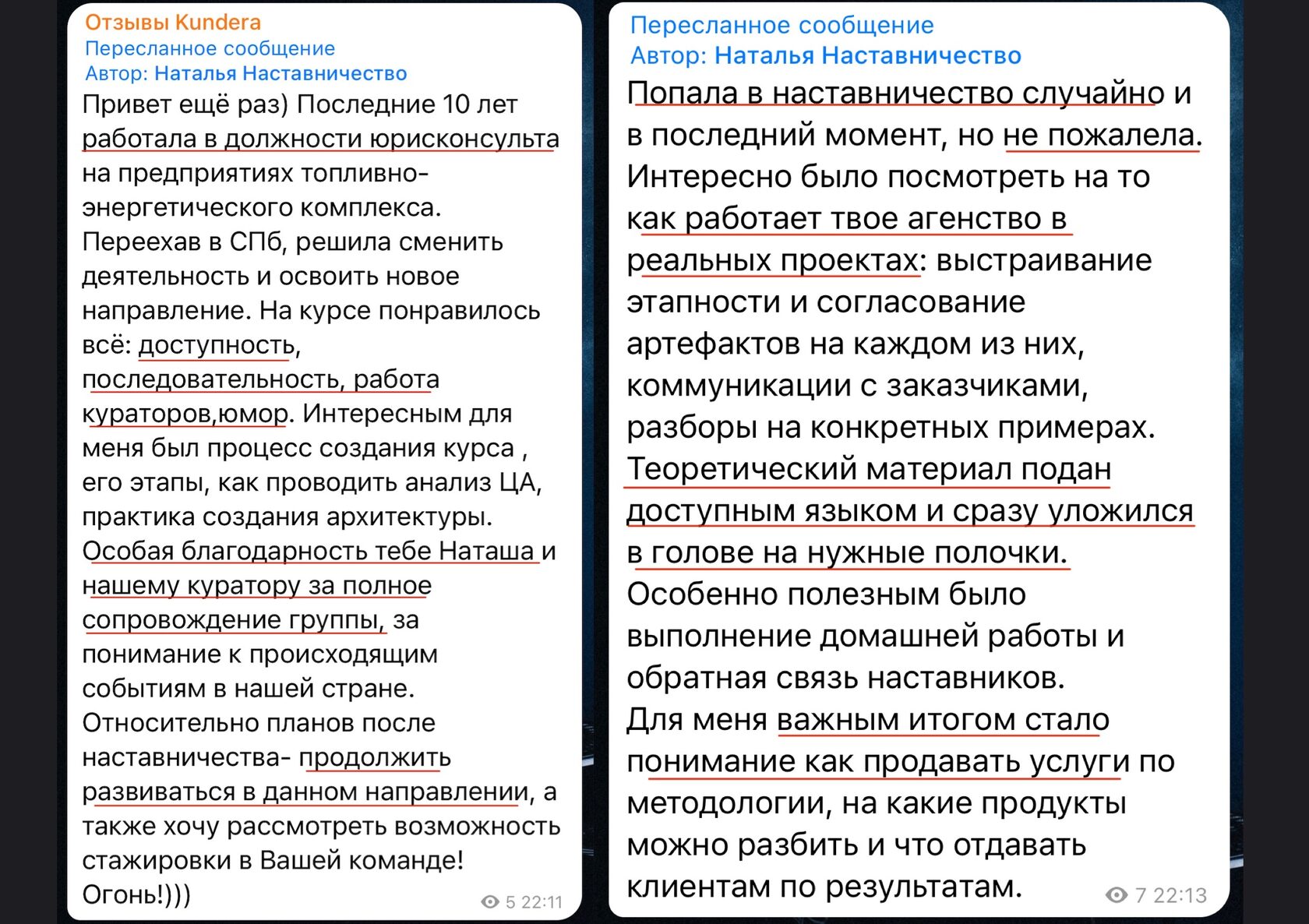 Отзывы Kundera
Пересланное сообщение
Автор: Наталья Наставничество

Привет ещё раз) Последние 10 лет работала в должности юрисконсульта на предприятиях топливно-энергетического комплекса. Переехав в СПб, решила сменить деятельность и освоить новое направление. На курсе понравилось всё: доступность, последовательность, работа кураторов,юмор. Интересным для меня был процесс создания курса , его этапы, как проводить анализ ЦА, практика создания архитектуры. Особая благодарность тебе Наташа и нашему куратору за полное сопровождение группы, за понимание к происходящим событиям в нашей стране. Относительно планов после наставничества- продолжить развиваться в данном направлении, а также хочу рассмотреть возможность стажировки в Вашей команде! Огонь!)))

5 22:11

Пересланное сообщение
Автор: Наталья Наставничество

Попала в наставничество случайно и в последний момент, но не пожалела. Интересно было посмотреть на то как работает твое агенство в реальных проектах: выстраивание этапности и согласование артефактов на каждом из них, коммуникации с заказчиками, разборы на конкретных примерах. Теоретический материал подан доступным языком и сразу уложился в голове на нужные полочки. Особенно полезным было выполнение домашней работы и обратная связь наставников.
Для меня важным итогом стало понимание как продавать услуги по методологии, на какие продукты можно разбить и что отдавать клиентам по результатам.

7 22:13